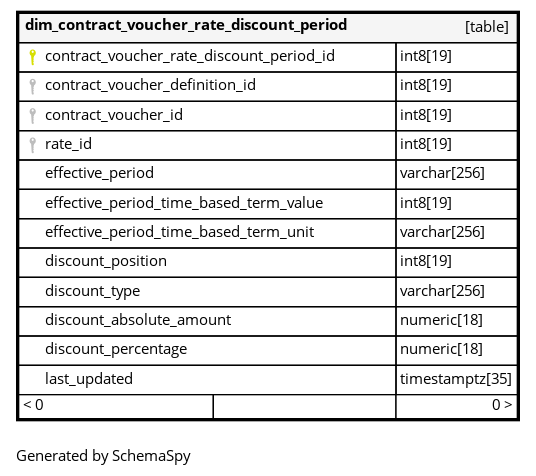 | dim_contract_voucher_rate_discount_period | [table] |
|---|---|
| contract_voucher_rate_discount_period_id | int8[19] |
| contract_voucher_definition_id | int8[19] |
| contract_voucher_id | int8[19] |
| rate_id | int8[19] |
| effective_period | varchar[256] |
| effective_period_time_based_term_value | int8[19] |
| effective_period_time_based_term_unit | varchar[256] |
| discount_position | int8[19] |
| discount_type | varchar[256] |
| discount_absolute_amount | numeric[18] |
| discount_percentage | numeric[18] |
| last_updated | timestamptz[35] |
| < 0 | 0 > |

Generated by SchemaSpy